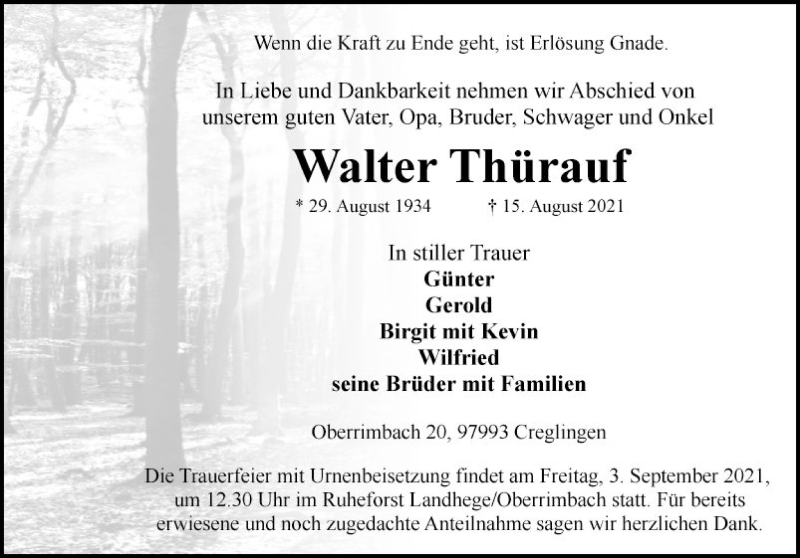 Wenn die Kraft zu Ende geht, ist Erlösung Gnade.

In Liebe und Dankbarkeit nehmen wir Abschied von unserem guten Vater, Opa, Bruder, Schwager und Onkel

Walter Thürauf

* 29. August 1934 † 15. August 2021

In stiller Trauer
Günter
Gerold
Birgit mit Kevin
Wilfried
seine Brüder mit Familien

Oberrimbach 20, 97993 Creglingen

Die Trauerfeier mit Urnenbeisetzung findet am Freitag, 3. September 2021, um 12.30 Uhr im Ruheforst Landhege/Oberrimbach statt. Für bereits erwiesene und noch zugedachte Anteilnahme sagen wir herzlichen Dank.